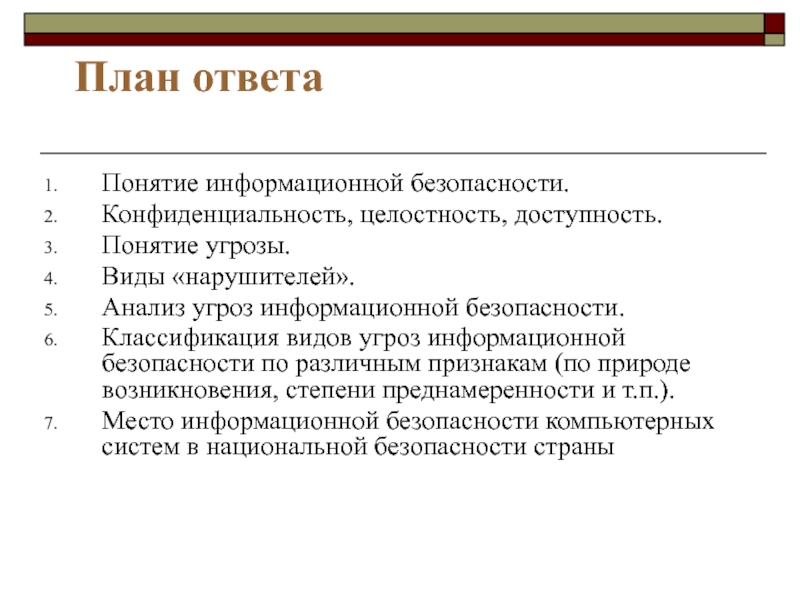 План ответа

1. Понятие информационной безопасности.
2. Конфиденциальность, целостность, доступность.
3. Понятие угрозы.
4. Виды «нарушителей».
5. Анализ угроз информационной безопасности.
6. Классификация видов угроз информационной безопасности по различным признакам (по природе возникновения, степени преднамеренности и т.п.).
7. Место информационной безопасности компьютерных систем в национальной безопасности страны